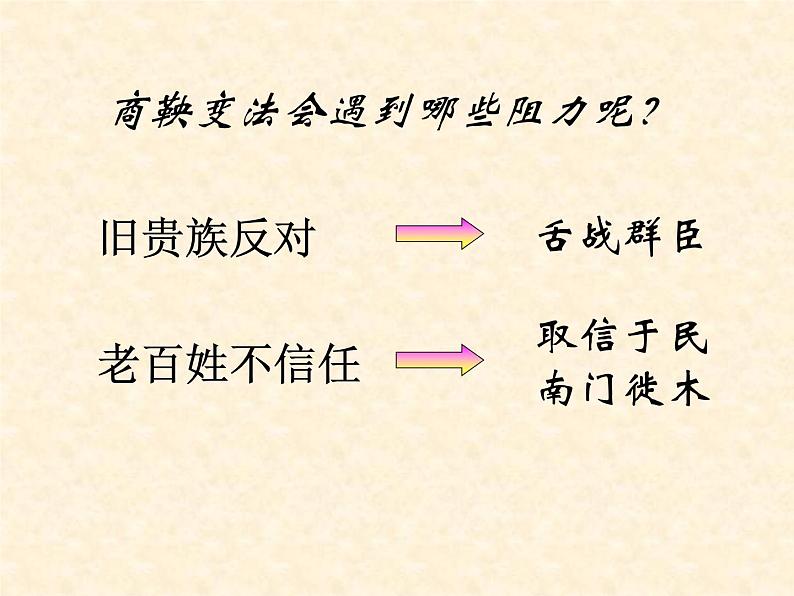 商鞅变法会遇到哪些阻力呢？

旧贵族反对 舌战群臣

老百姓不信任 取信于民
南门徙木